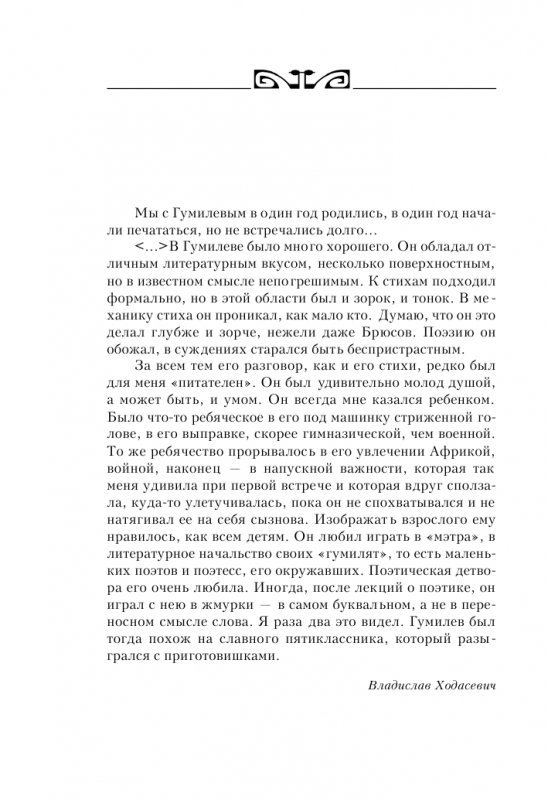 Мы с Гумилевым в один год родились, в один год начали печататься, но не встречались долго…

<…>В Гумилеве было много хорошего. Он обладал отличным литературным вкусом, несколько поверхностным, но в известном смысле непогрешимым. К стихам подходил формально, но в этой области был и зорок, и тонок. В механику стиха он проникал, как мало кто. Думаю, что он это делал глубже и зорче, нежели даже Брюсов. Поэзию он обожал, в суждениях старался быть беспристрастным.

За всем тем его разговор, как и его стихи, редко был для меня «питателен». Он был удивительно молод душой, а может быть, и умом. Он всегда мне казался ребенком. Было что-то ребяческое в его под машинку стриженной голове, в его выправке, скорее гимназической, чем военной. То же ребячество прорывалось в его увлечении Африкой, войной, наконец — в напускной важности, которая так меня удивила при первой встрече и которая вдруг сползала, куда-то улетучивалась, пока он не спохватывался и не натягивал ее на себя сызнова. Изображать взрослого ему нравилось, как всем детям. Он любил играть в «мэтра», в литературное начальство своих «гумилят», то есть маленьких поэтов и поэтесс, его окружавших. Поэтическая детвора его очень любила. Иногда, после лекций о поэтике, он играл с нею в жмурки — в самом буквальном, а не в переносном смысле слова. Я раза два это видел. Гумилев был тогда похож на славного пятиклассника, который разыгрался с приготовишками.

Владислав Ходасевич